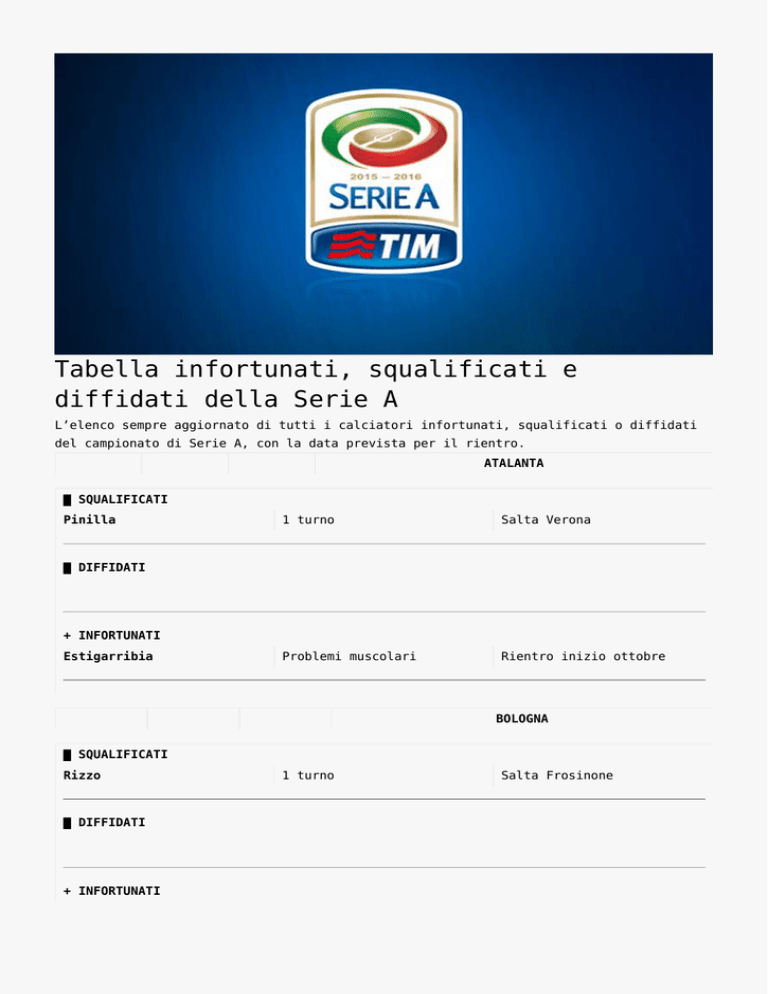 2015 — 2016
SERIE A
TIM

Tabella infortunati, squalificati e diffidati della Serie A

L'elenco sempre aggiornato di tutti i calciatori infortunati, squalificati o diffidati del campionato di Serie A, con la data prevista per il rientro.

ATALANTA

█ SQUALIFICATI

| Pinilla | 1 turno | Salta Verona |
|---|---|---|

█ DIFFIDATI

+ INFORTUNATI

| Estigarribia | Problemi muscolari | Rientro inizio ottobre |
|---|---|---|

BOLOGNA

█ SQUALIFICATI

| Rizzo | 1 turno | Salta Frosinone |
|---|---|---|

█ DIFFIDATI

+ INFORTUNATI